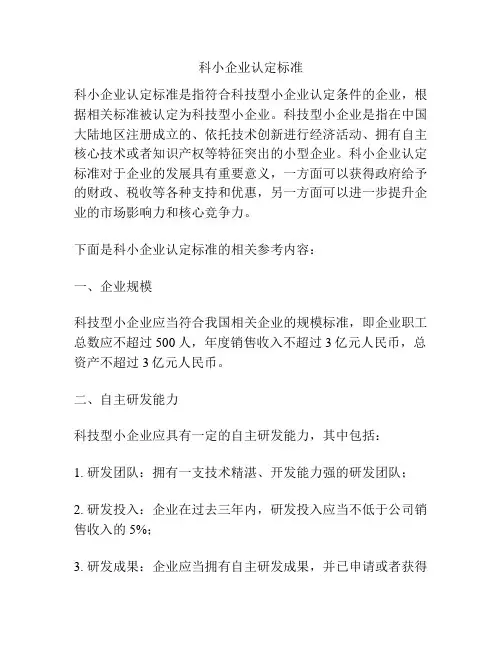 科小企业认定标准

科小企业认定标准是指符合科技型小企业认定条件的企业，根据相关标准被认定为科技型小企业。科技型小企业是指在中国大陆地区注册成立的、依托技术创新进行经济活动、拥有自主核心技术或者知识产权等特征突出的小型企业。科小企业认定标准对于企业的发展具有重要意义，一方面可以获得政府给予的财政、税收等各种支持和优惠，另一方面可以进一步提升企业的市场影响力和核心竞争力。

下面是科小企业认定标准的相关参考内容：

一、企业规模

科技型小企业应当符合我国相关企业的规模标准，即企业职工总数应不超过 500 人，年度销售收入不超过 3 亿元人民币，总资产不超过 3 亿元人民币。

二、自主研发能力

科技型小企业应具有一定的自主研发能力，其中包括：

1. 研发团队：拥有一支技术精湛、开发能力强的研发团队；

2. 研发投入：企业在过去三年内，研发投入应当不低于公司销售收入的 5%；

3. 研发成果：企业应当拥有自主研发成果，并已申请或者获得